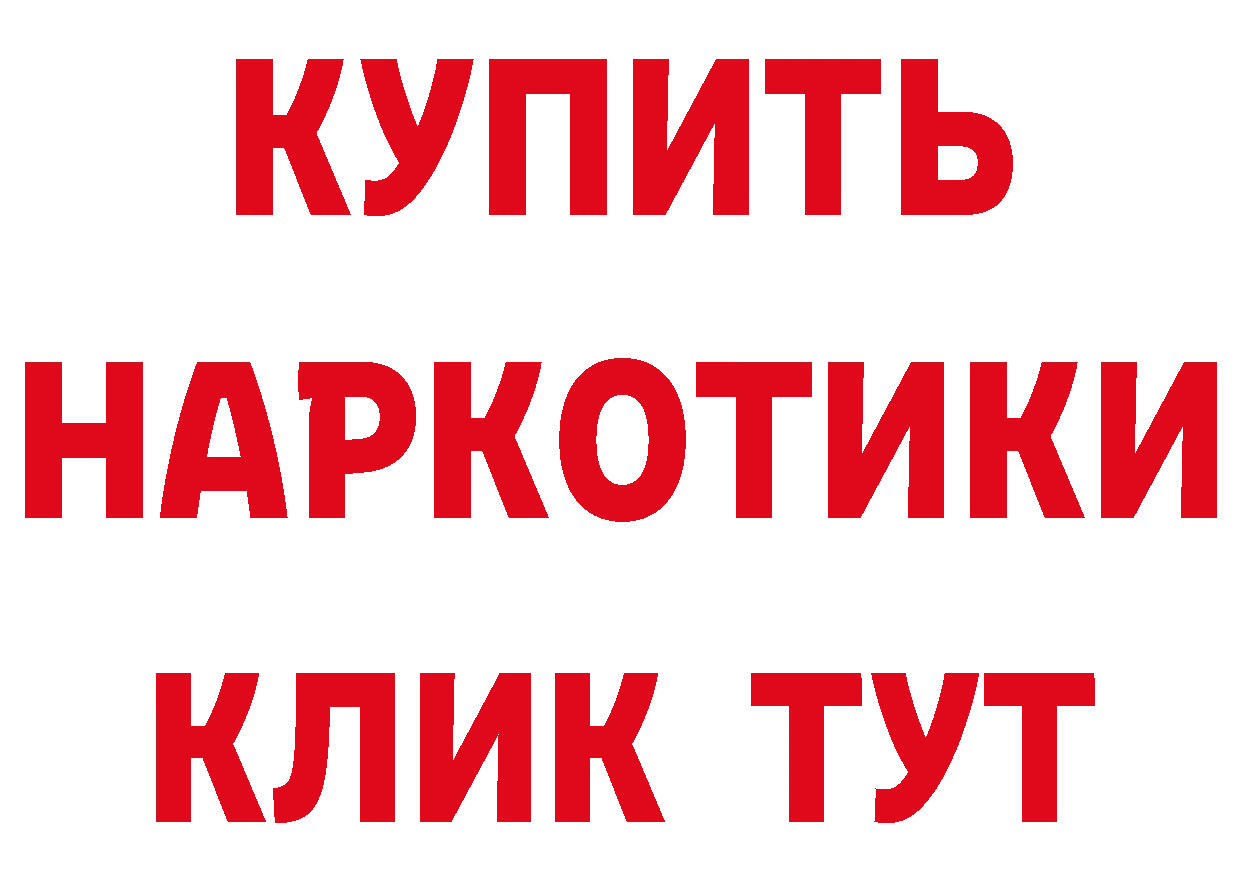 КУПИТЬ НАРКОТИКИ КЛИК ТУТ